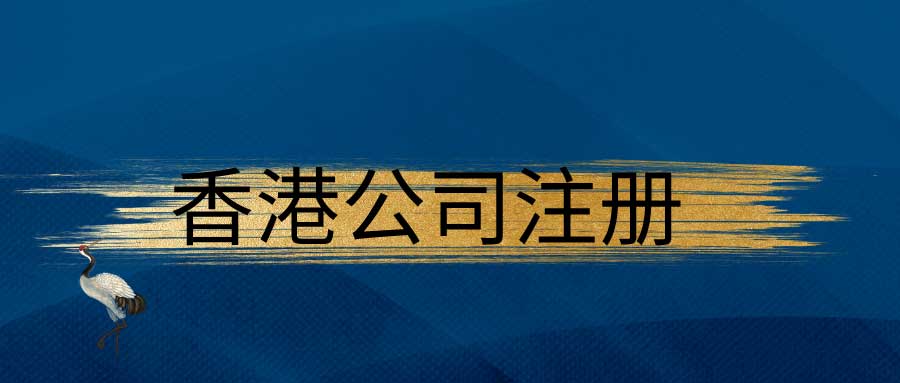 香港公司注册